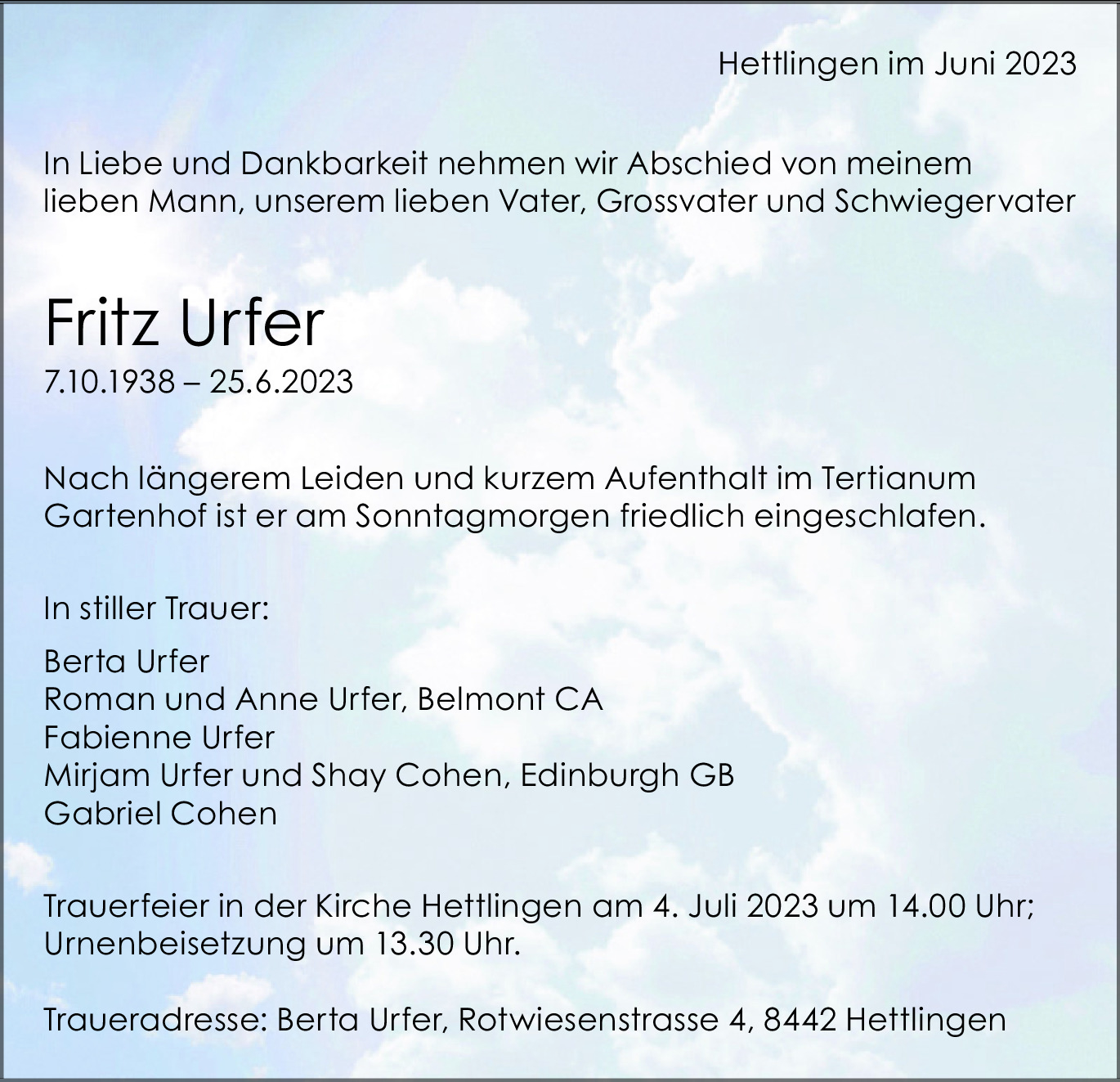 Hettlingen im Juni 2023

In Liebe und Dankbarkeit nehmen wir Abschied von meinem lieben Mann, unserem lieben Vater, Grossvater und Schwiegervater

Fritz Urfer
7.10.1938 – 25.6.2023

Nach längerem Leiden und kurzem Aufenthalt im Tertianum Gartenhof ist er am Sonntagmorgen friedlich eingeschlafen.

In stiller Trauer:

Berta Urfer
Roman und Anne Urfer, Belmont CA
Fabienne Urfer
Mirjam Urfer und Shay Cohen, Edinburgh GB
Gabriel Cohen

Trauerfeier in der Kirche Hettlingen am 4. Juli 2023 um 14.00 Uhr; Urnenbeisetzung um 13.30 Uhr.

Traueradresse: Berta Urfer, Rotwiesenstrasse 4, 8442 Hettlingen